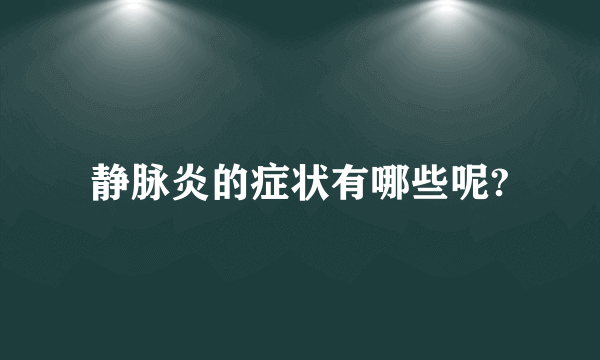 静脉炎的症状有哪些呢?